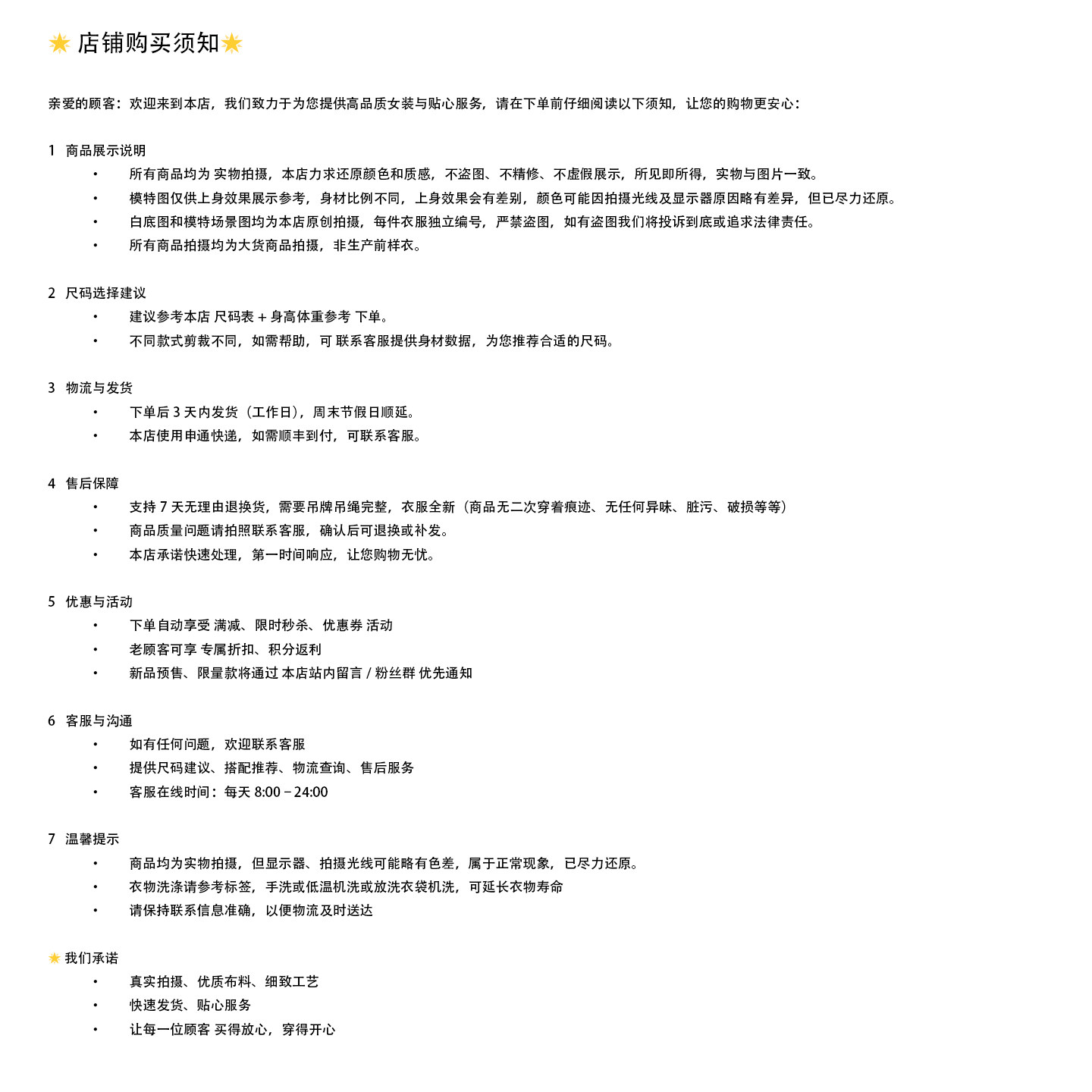 店铺购买须知

亲爱的顾客：欢迎来到本店，我们致力于为您提供高品质女装与贴心服务，请在下单前仔细阅读以下须知，让您的购物更安心：

1 商品展示说明
• 所有商品均为 实物拍摄，本店力求还原颜色和质感，不盗图、不精修、不虚假展示，所见即所得，实物与图片一致。
• 模特图仅供上身效果展示参考，身材比例不同，上身效果会有差别，颜色可能因拍摄光线及显示器原因略有差异，但已尽力还原。
• 白底图和模特场景图均为本店原创拍摄，每件衣服独立编号，严禁盗图，如有盗图我们将投诉到底或追求法律责任。
• 所有商品拍摄均为大货商品拍摄，非生产前样衣。

2 尺码选择建议
• 建议参考本店 尺码表 + 身高体重参考 下单。
• 不同款式剪裁不同，如需帮助，可 联系客服提供身材数据，为您推荐合适的尺码。

3 物流与发货
• 下单后 3 天内发货（工作日），周末节假日顺延。
• 本店使用申通快递，如需顺丰到付，可联系客服。

4 售后保障
• 支持 7 天无理由退换货，需要吊牌吊绳完整，衣服全新（商品无二次穿着痕迹、无任何异味、脏污、破损等等）
• 商品质量问题请拍照联系客服，确认后可退换或补发。
• 本店承诺快速处理，第一时间响应，让您购物无忧。

5 优惠与活动
• 下单自动享受 满减、限时秒杀、优惠券 活动
• 老顾客可享 专属折扣、积分返利
• 新品预售、限量款将通过 本店站内留言 / 粉丝群 优先通知

6 客服与沟通
• 如有任何问题，欢迎联系客服
• 提供尺码建议、搭配推荐、物流查询、售后服务
• 客服在线时间：每天 8:00 – 24:00

7 温馨提示
• 商品均为实物拍摄，但显示器、拍摄光线可能略有色差，属于正常现象，已尽力还原。
• 衣物洗涤请参考标签，手洗或低温机洗或放洗衣袋机洗，可延长衣物寿命
• 请保持联系信息准确，以便物流及时送达

我们承诺
• 真实拍摄、优质布料、细致工艺
• 快速发货、贴心服务
• 让每一位顾客 买得放心，穿得开心